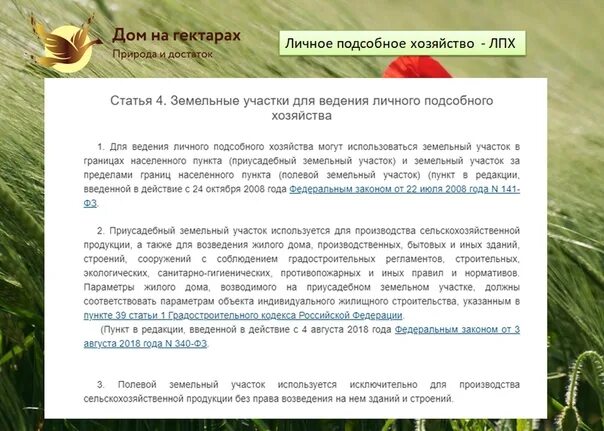 Дом на гектарах
Природа и достаток

Личное подсобное хозяйство - ЛПХ

Статья 4. Земельные участки для ведения личного подсобного хозяйства

1. Для ведения личного подсобного хозяйства могут использоваться земельный участок в границах населенного пункта (приусадебный земельный участок) и земельный участок за пределами границ населенного пункта (полевой земельный участок) (пункт в редакции, введенной в действие с 24 октября 2008 года Федеральным законом от 22 июля 2008 года N 141-ФЗ.

2. Приусадебный земельный участок используется для производства сельскохозяйственной продукции, а также для возведения жилого дома, производственных, бытовых и иных зданий, строений, сооружений с соблюдением градостроительных регламентов, строительных, экологических, санитарно-гигиенических, противопожарных и иных правил и нормативов. Параметры жилого дома, возводимого на приусадебном земельном участке, должны соответствовать параметрам объекта индивидуального жилищного строительства, указанным в пункте 39 статьи 1 Градостроительного кодекса Российской Федерации.
(Пункт в редакции, введенной в действие с 4 августа 2018 года Федеральным законом от 3 августа 2018 года N 340-ФЗ.

3. Полевой земельный участок используется исключительно для производства сельскохозяйственной продукции без права возведения на нем зданий и строений.